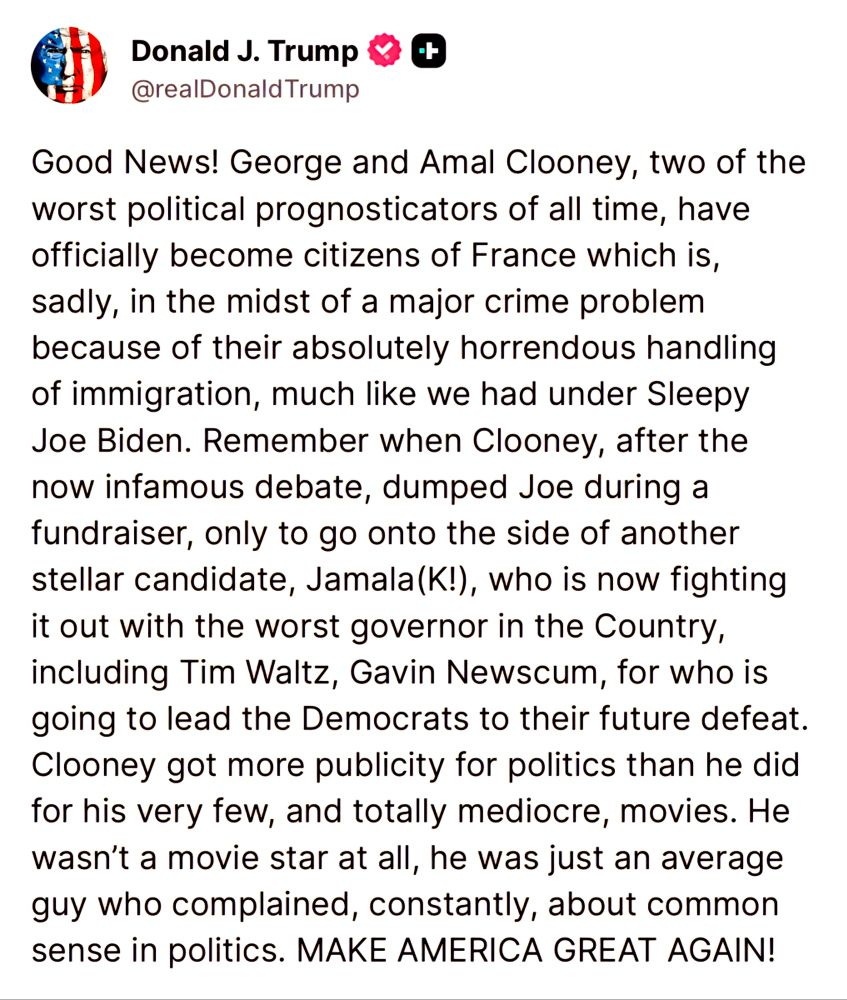 Donald J. Trump
@realDonaldTrump

Good News! George and Amal Clooney, two of the worst political prognosticators of all time, have officially become citizens of France which is, sadly, in the midst of a major crime problem because of their absolutely horrendous handling of immigration, much like we had under Sleepy Joe Biden. Remember when Clooney, after the now infamous debate, dumped Joe during a fundraiser, only to go onto the side of another stellar candidate, Jamala(K!), who is now fighting it out with the worst governor in the Country, including Tim Waltz, Gavin Newscum, for who is going to lead the Democrats to their future defeat. Clooney got more publicity for politics than he did for his very few, and totally mediocre, movies. He wasn't a movie star at all, he was just an average guy who complained, constantly, about common sense in politics. MAKE AMERICA GREAT AGAIN!